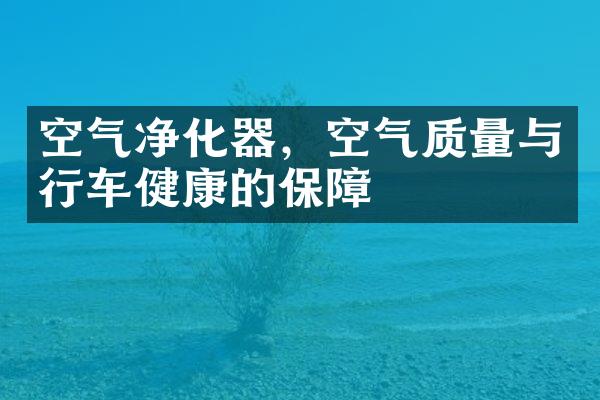 空气净化器，空气质量与行车健康的保障